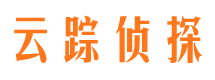 云踪侦探